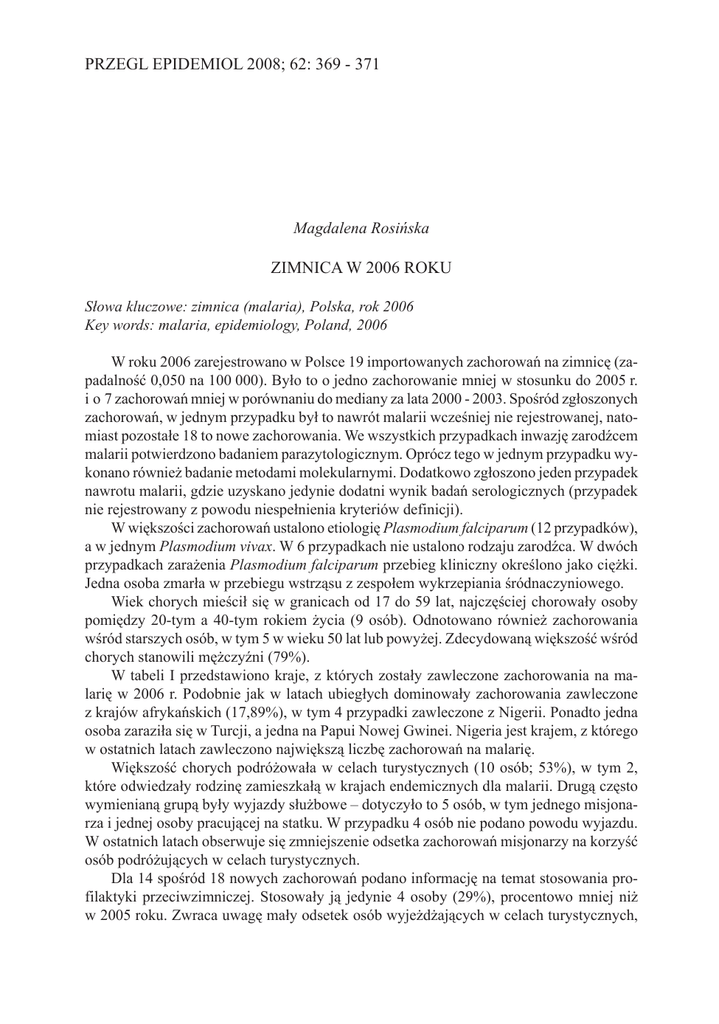 PRZEGL EPIDEMIOL 2008; 62: 369 - 371

Magdalena Rosińska

ZIMNICA W 2006 ROKU

Słowa kluczowe: zimnica (malaria), Polska, rok 2006
Key words: malaria, epidemiology, Poland, 2006

W roku 2006 zarejestrowano w Polsce 19 importowanych zachorowań na zimnicę (zapadalność 0,050 na 100 000). Było to o jedno zachorowanie mniej w stosunku do 2005 r. i o 7 zachorowań mniej w porównaniu do mediany za lata 2000 - 2003. Spośród zgłoszonych zachorowań, w jednym przypadku był to nawrót malarii wcześniej nie rejestrowanej, natomiast pozostałe 18 to nowe zachorowania. We wszystkich przypadkach inwazję zarodźcem malarii potwierdzono badaniem parazytologicznym. Oprócz tego w jednym przypadku wykonano również badanie metodami molekularnymi. Dodatkowo zgłoszono jeden przypadek nawrotu malarii, gdzie uzyskano jedynie dodatni wynik badań serologicznych (przypadek nie rejestrowany z powodu niespełnienia kryteriów definicji).

W większości zachorowań ustalono etiologię Plasmodium falciparum (12 przypadków), a w jednym Plasmodium vivax. W 6 przypadkach nie ustalono rodzaju zarodźca. W dwóch przypadkach zarażenia Plasmodium falciparum przebieg kliniczny określono jako ciężki. Jedna osoba zmarła w przebiegu wstrząsu z zespołem wykrzepiania śródnaczyniowego.

Wiek chorych mieścił się w granicach od 17 do 59 lat, najczęściej chorowały osoby pomiędzy 20-tym a 40-tym rokiem życia (9 osób). Odnotowano również zachorowania wśród starszych osób, w tym 5 w wieku 50 lat lub powyżej. Zdecydowaną większość wśród chorych stanowili mężczyźni (79%).

W tabeli I przedstawiono kraje, z których zostały zawleczone zachorowania na malarię w 2006 r. Podobnie jak w latach ubiegłych dominowały zachorowania zawleczone z krajów afrykańskich (17,89%), w tym 4 przypadki zawleczone z Nigerii. Ponadto jedna osoba zaraziła się w Turcji, a jedna na Papui Nowej Gwinei. Nigeria jest krajem, z którego w ostatnich latach zawleczono największą liczbę zachorowań na malarię.

Większość chorych podróżowała w celach turystycznych (10 osób; 53%), w tym 2, które odwiedzały rodzinę zamieszkałą w krajach endemicznych dla malarii. Drugą często wymienianą grupą były wyjazdy służbowe – dotyczyło to 5 osób, w tym jednego misjonarza i jednej osoby pracującej na statku. W przypadku 4 osób nie podano powodu wyjazdu. W ostatnich latach obserwuje się zmniejszenie odsetka zachorowań misjonarzy na korzyść osób podróżujących w celach turystycznych.

Dla 14 spośród 18 nowych zachorowań podano informację na temat stosowania profilaktyki przeciwzimniczej. Stosowały ją jedynie 4 osoby (29%), procentowo mniej niż w 2005 roku. Zwraca uwagę mały odsetek osób wyjeżdżających w celach turystycznych,